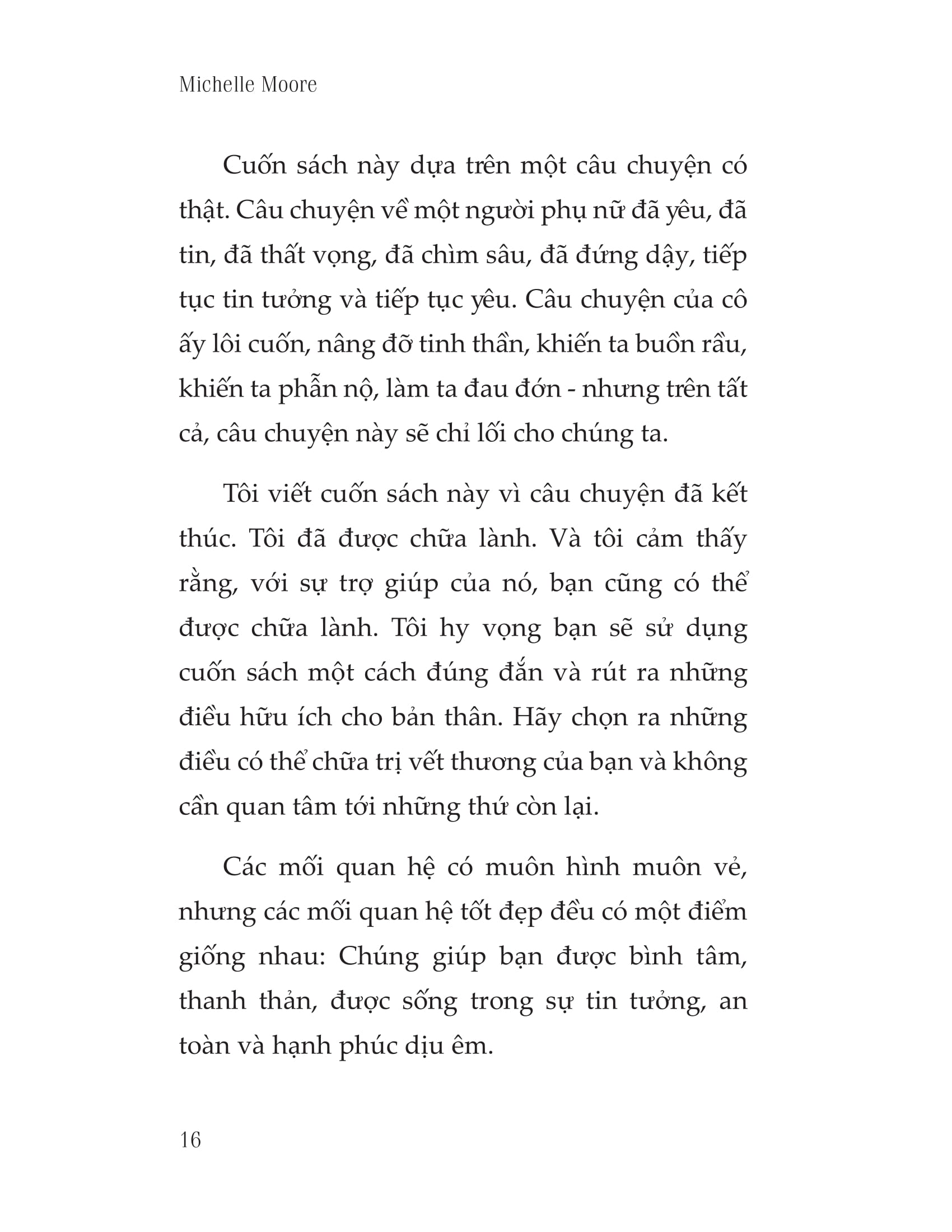 Michelle Moore

Cuốn sách này dựa trên một câu chuyện có thật. Câu chuyện về một người phụ nữ đã yêu, đã tin, đã thất vọng, đã chìm sâu, đã đứng dậy, tiếp tục tin tưởng và tiếp tục yêu. Câu chuyện của cô ấy lôi cuốn, nâng đỡ tinh thần, khiến ta buồn rầu, khiến ta phẫn nộ, làm ta đau đớn - nhưng trên tất cả, câu chuyện này sẽ chỉ lối cho chúng ta.

Tôi viết cuốn sách này vì câu chuyện đã kết thúc. Tôi đã được chữa lành. Và tôi cảm thấy rằng, với sự trợ giúp của nó, bạn cũng có thể được chữa lành. Tôi hy vọng bạn sẽ sử dụng cuốn sách một cách đúng đắn và rút ra những điều hữu ích cho bản thân. Hãy chọn ra những điều có thể chữa trị vết thương của bạn và không cần quan tâm tới những thứ còn lại.

Các mối quan hệ có muôn hình muôn vẻ, nhưng các mối quan hệ tốt đẹp đều có một điểm giống nhau: Chúng giúp bạn được bình tâm, thanh thản, được sống trong sự tin tưởng, an toàn và hạnh phúc dịu êm.

16